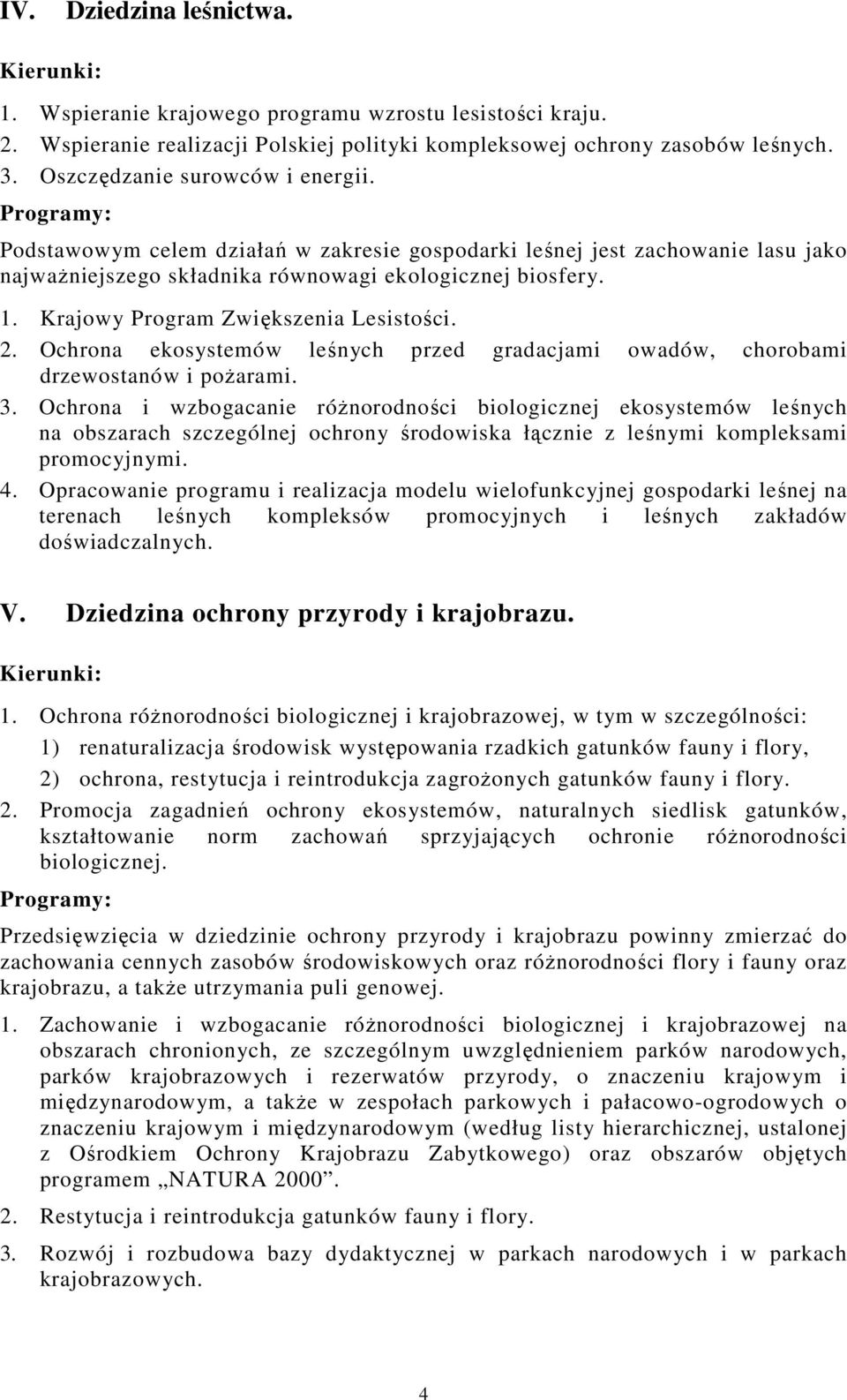 IV. Dziedzina leśnictwa.

Kierunki:

1. Wspieranie krajowego programu wzrostu lesistości kraju.
2. Wspieranie realizacji Polskiej polityki kompleksowej ochrony zasobów leśnych.
3. Oszczędzanie surowców i energii.

Programy:

Podstawowym celem działań w zakresie gospodarki leśnej jest zachowanie lasu jako najważniejszego składnika równowagi ekologicznej biosfery.

1. Krajowy Program Zwiększenia Lesistości.
2. Ochrona ekosystemów leśnych przed gradacjami owadów, chorobami drzewostanów i pożarami.
3. Ochrona i wzbogacanie różnorodności biologicznej ekosystemów leśnych na obszarach szczególnej ochrony środowiska łącznie z leśnymi kompleksami promocyjnymi.
4. Opracowanie programu i realizacja modelu wielofunkcyjnej gospodarki leśnej na terenach leśnych kompleksów promocyjnych i leśnych zakładów doświadczalnych.

V. Dziedzina ochrony przyrody i krajobrazu.

Kierunki:

1. Ochrona różnorodności biologicznej i krajobrazowej, w tym w szczególności:
1) renaturalizacja środowisk występowania rzadkich gatunków fauny i flory,
2) ochrona, restytucja i reintrodukcja zagrożonych gatunków fauny i flory.
2. Promocja zagadnień ochrony ekosystemów, naturalnych siedlisk gatunków, kształtowanie norm zachowań sprzyjających ochronie różnorodności biologicznej.

Programy:

Przedsięwzięcia w dziedzinie ochrony przyrody i krajobrazu powinny zmierzać do zachowania cennych zasobów środowiskowych oraz różnorodności flory i fauny oraz krajobrazu, a także utrzymania puli genowej.

1. Zachowanie i wzbogacanie różnorodności biologicznej i krajobrazowej na obszarach chronionych, ze szczególnym uwzględnieniem parków narodowych, parków krajobrazowych i rezerwatów przyrody, o znaczeniu krajowym i międzynarodowym, a także w zespołach parkowych i pałacowo-ogrodowych o znaczeniu krajowym i międzynarodowym (według listy hierarchicznej, ustalonej z Ośrodkiem Ochrony Krajobrazu Zabytkowego) oraz obszarów objętych programem „NATURA 2000”.
2. Restytucja i reintrodukcja gatunków fauny i flory.
3. Rozwój i rozbudowa bazy dydaktycznej w parkach narodowych i w parkach krajobrazowych.

4